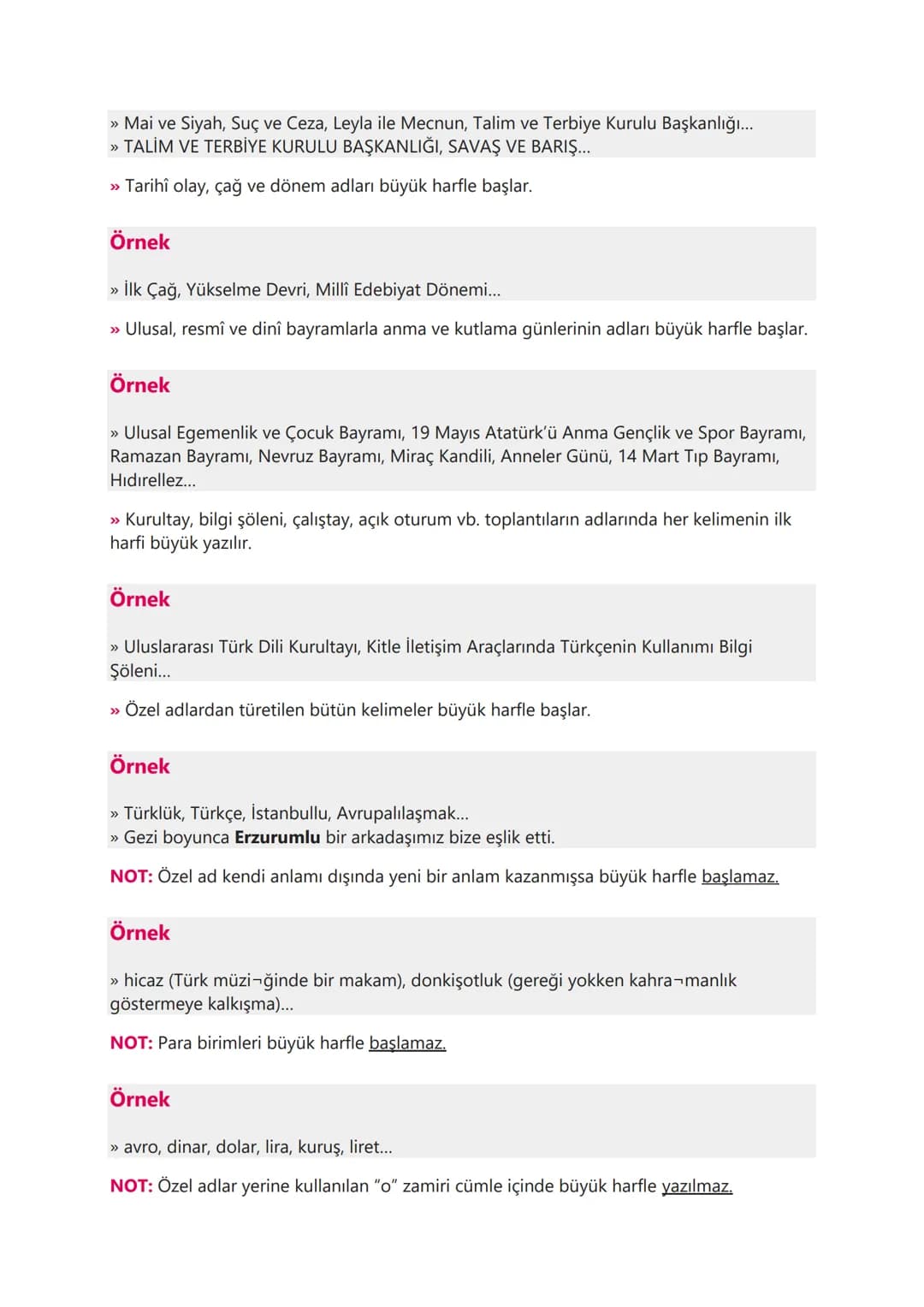 » Mai ve Siyah, Suç ve Ceza, Leyla ile Mecnun, Talim ve Terbiye Kurulu Başkanlığı...
» TALİM VE TERBİYE KURULU BAŞKANLIĞI, SAVAŞ VE BARIŞ...

» Tarihî olay, çağ ve dönem adları büyük harfle başlar.

Örnek

» İlk Çağ, Yükselme Devri, Millî Edebiyat Dönemi...

» Ulusal, resmî ve dinî bayramlarla anma ve kutlama günlerinin adları büyük harfle başlar.

Örnek

» Ulusal Egemenlik ve Çocuk Bayramı, 19 Mayıs Atatürk'ü Anma Gençlik ve Spor Bayramı, Ramazan Bayramı, Nevruz Bayramı, Miraç Kandili, Anneler Günü, 14 Mart Tıp Bayramı, Hıdırellez...

» Kurultay, bilgi şöleni, çalıştay, açık oturum vb. toplantıların adlarında her kelimenin ilk harfi büyük yazılır.

Örnek

» Uluslararası Türk Dili Kurultayı, Kitle İletişim Araçlarında Türkçenin Kullanımı Bilgi Şöleni...

» Özel adlardan türetilen bütün kelimeler büyük harfle başlar.

Örnek

» Türklük, Türkçe, İstanbullu, Avrupalılaşmak...
» Gezi boyunca Erzurumlu bir arkadaşımız bize eşlik etti.

NOT: Özel ad kendi anlamı dışında yeni bir anlam kazanmışsa büyük harfle başlamaz.

Örnek

» hicaz (Türk müzi¬ğinde bir makam), donkişotluk (gereği yokken kahra¬manlık göstermeye kalkışma)...

NOT: Para birimleri büyük harfle başlamaz.

Örnek

» avro, dinar, dolar, lira, kuruş, liret...

NOT: Özel adlar yerine kullanılan "o" zamiri cümle içinde büyük harfle yazılmaz.